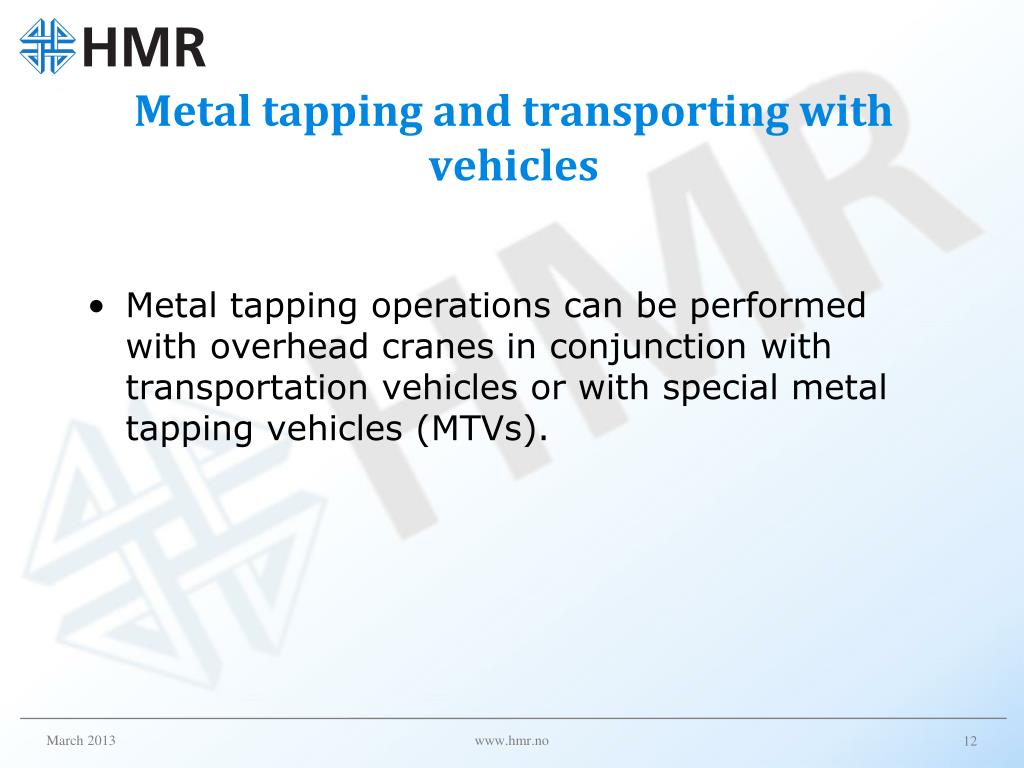 HMR

Metal tapping and transporting with vehicles

• Metal tapping operations can be performed with overhead cranes in conjunction with transportation vehicles or with special metal tapping vehicles (MTVs).

HMR

March 2013 www.hmr.no 12